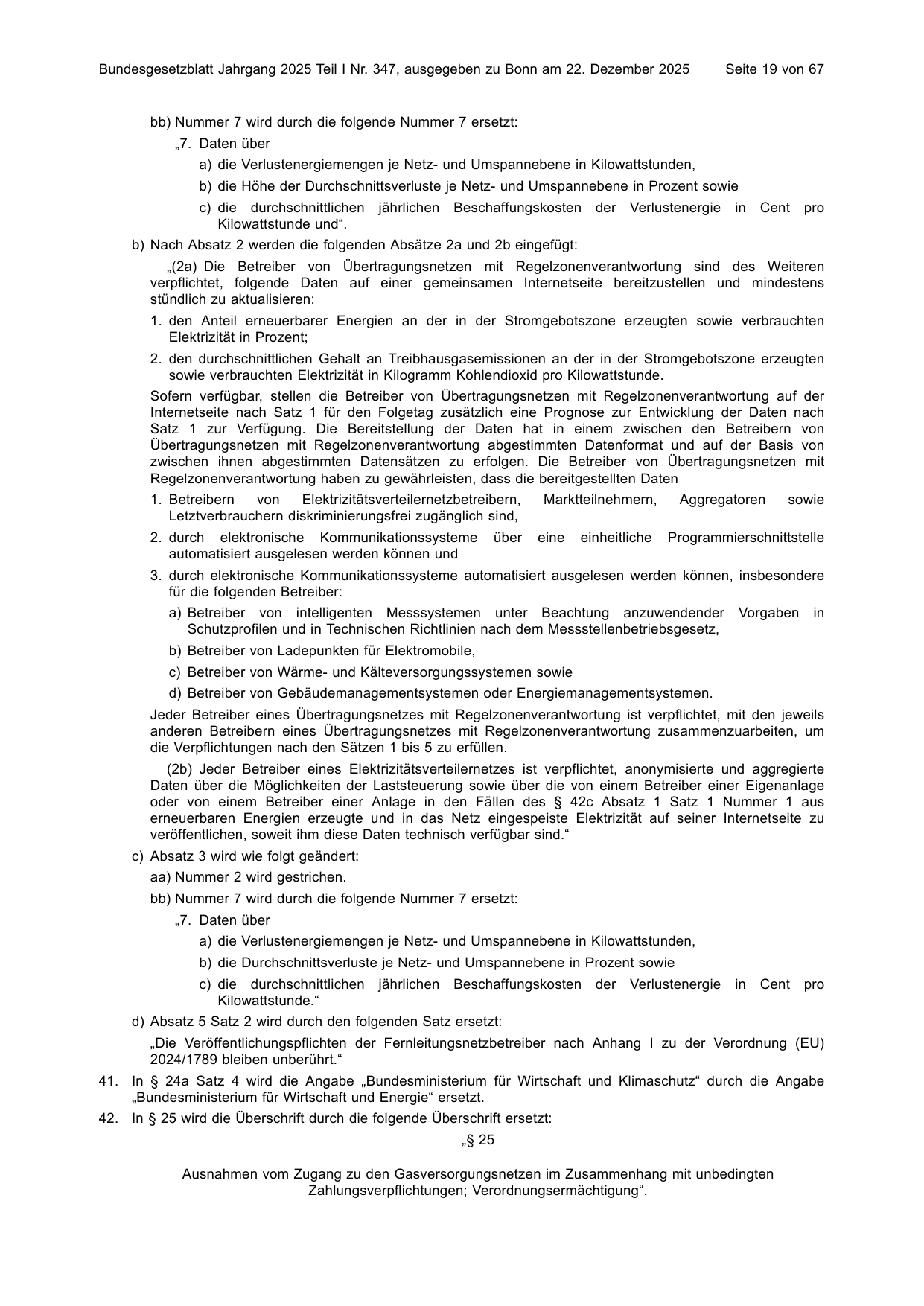 Bundesgesetzblatt Jahrgang 2025 Teil I Nr. 347, ausgegeben zu Bonn am 22. Dezember 2025 Seite 19 von 67

bb) Nummer 7 wird durch die folgende Nummer 7 ersetzt:

„7. Daten über

a) die Verlustenergiemengen je Netz- und Umspannebene in Kilowattstunden,

b) die Höhe der Durchschnittsverluste je Netz- und Umspannebene in Prozent sowie

c) die durchschnittlichen jährlichen Beschaffungskosten der Verlustenergie in Cent pro Kilowattstunde und“.

b) Nach Absatz 2 werden die folgenden Absätze 2a und 2b eingefügt:

„(2a) Die Betreiber von Übertragungsnetzen mit Regelzonenverantwortung sind des Weiteren verpflichtet, folgende Daten auf einer gemeinsamen Internetseite bereitzustellen und mindestens stündlich zu aktualisieren:

1. den Anteil erneuerbarer Energien an der in der Stromgebotszone erzeugten sowie verbrauchten Elektrizität in Prozent;

2. den durchschnittlichen Gehalt an Treibhausgasemissionen an der in der Stromgebotszone erzeugten sowie verbrauchten Elektrizität in Kilogramm Kohlendioxid pro Kilowattstunde.

Sofern verfügbar, stellen die Betreiber von Übertragungsnetzen mit Regelzonenverantwortung auf der Internetseite nach Satz 1 für den Folgetag zusätzlich eine Prognose zur Entwicklung der Daten nach Satz 1 zur Verfügung. Die Bereitstellung der Daten hat in einem zwischen den Betreibern von Übertragungsnetzen mit Regelzonenverantwortung abgestimmten Datenformat und auf der Basis von zwischen ihnen abgestimmten Datensätzen zu erfolgen. Die Betreiber von Übertragungsnetzen mit Regelzonenverantwortung haben zu gewährleisten, dass die bereitgestellten Daten

1. Betreibern von Elektrizitätsverteilernetzbetreibern, Marktteilnehmern, Aggregatoren sowie Letztverbrauchern diskriminierungsfrei zugänglich sind,

2. durch elektronische Kommunikationssysteme über eine einheitliche Programmierschnittstelle automatisiert ausgelesen werden können und

3. durch elektronische Kommunikationssysteme automatisiert ausgelesen werden können, insbesondere für die folgenden Betreiber:

a) Betreiber von intelligenten Messsystemen unter Beachtung anzuwendender Vorgaben in Schutzprofilen und in Technischen Richtlinien nach dem Messstellenbetriebsgesetz,

b) Betreiber von Ladepunkten für Elektromobile,

c) Betreiber von Wärme- und Kälteversorgungssystemen sowie

d) Betreiber von Gebäudemanagementsystemen oder Energiemanagementsystemen.

Jeder Betreiber eines Übertragungsnetzes mit Regelzonenverantwortung ist verpflichtet, mit den jeweils anderen Betreibern eines Übertragungsnetzes mit Regelzonenverantwortung zusammenzuarbeiten, um die Verpflichtungen nach den Sätzen 1 bis 5 zu erfüllen.

(2b) Jeder Betreiber eines Elektrizitätsverteilernetzes ist verpflichtet, anonymisierte und aggregierte Daten über die Möglichkeiten der Laststeuerung sowie über die von einem Betreiber einer Eigenanlage oder von einem Betreiber einer Anlage in den Fällen des § 42c Absatz 1 Satz 1 Nummer 1 aus erneuerbaren Energien erzeugte und in das Netz eingespeiste Elektrizität auf seiner Internetseite zu veröffentlichen, soweit ihm diese Daten technisch verfügbar sind.“

c) Absatz 3 wird wie folgt geändert:

aa) Nummer 2 wird gestrichen.

bb) Nummer 7 wird durch die folgende Nummer 7 ersetzt:

„7. Daten über

a) die Verlustenergiemengen je Netz- und Umspannebene in Kilowattstunden,

b) die Durchschnittsverluste je Netz- und Umspannebene in Prozent sowie

c) die durchschnittlichen jährlichen Beschaffungskosten der Verlustenergie in Cent pro Kilowattstunde.“

d) Absatz 5 Satz 2 wird durch den folgenden Satz ersetzt:

„Die Veröffentlichungspflichten der Fernleitungsnetzbetreiber nach Anhang I zu der Verordnung (EU) 2024/1789 bleiben unberührt.“

41. In § 24a Satz 4 wird die Angabe „Bundesministerium für Wirtschaft und Klimaschutz“ durch die Angabe „Bundesministerium für Wirtschaft und Energie“ ersetzt.

42. In § 25 wird die Überschrift durch die folgende Überschrift ersetzt:

„§ 25

Ausnahmen vom Zugang zu den Gasversorgungsnetzen im Zusammenhang mit unbedingten Zahlungsverpflichtungen; Verordnungsermächtigung“.